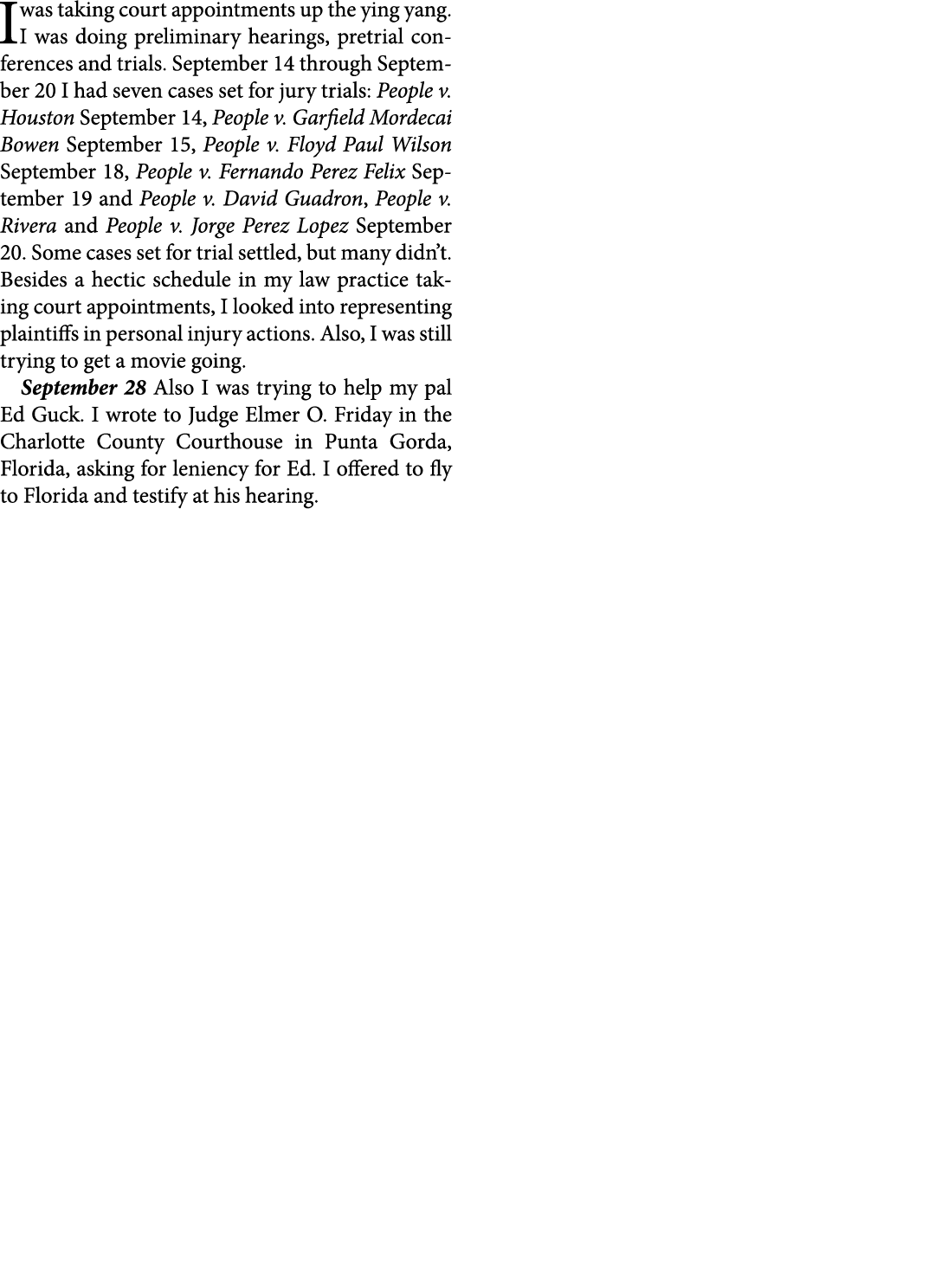 I was taking court appointments up the ying yang. I was doing preliminary hearings, pretrial conferences and trials. September 14 through September 20 I had seven cases set for jury trials: People v. Houston September 14, People v. Garfield Mordecai Bowen September 15, People v. Floyd Paul Wilson September 18, People v. Fernando Perez Felix September 19 and People v. David Guadron, People v. Rivera and People v. Jorge Perez Lopez September 20. Some cases set for trial settled, but many didn't. Besides a hectic schedule in my law practice taking court appointments, I looked into representing plaintiffs in personal injury actions. Also, I was still trying to get a movie going.

September 28 Also I was trying to help my pal Ed Guck. I wrote to Judge Elmer O. Friday in the Charlotte County Courthouse in Punta Gorda, Florida, asking for leniency for Ed. I offered to fly to Florida and testify at his hearing.